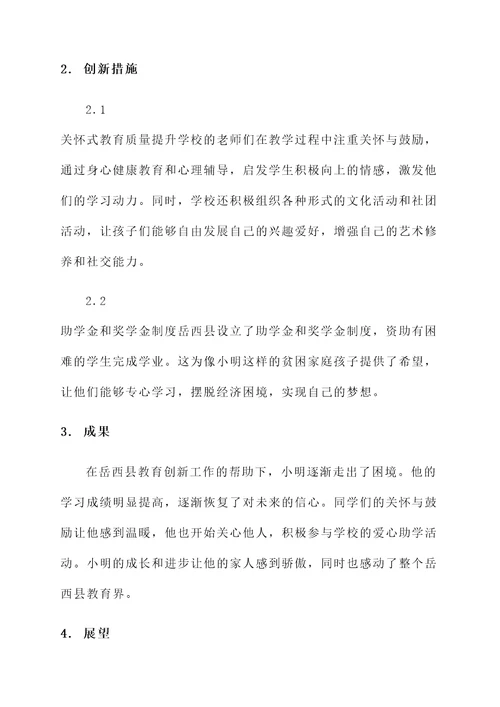 2. 创新措施

2.1

关怀式教育质量提升学校的老师们在教学过程中注重关怀与鼓励，通过身心健康教育和心理辅导，启发学生积极向上的情感，激发他们的学习动力。同时，学校还积极组织各种形式的文化活动和社团活动，让孩子们能够自由发展自己的兴趣爱好，增强自己的艺术修养和社交能力。

2.2

助学金和奖学金制度岳西县设立了助学金和奖学金制度，资助有困难的学生完成学业。这为像小明这样的贫困家庭孩子提供了希望，让他们能够专心学习，摆脱经济困境，实现自己的梦想。

3. 成果

在岳西县教育创新工作的帮助下，小明逐渐走出了困境。他的学习成绩明显提高，逐渐恢复了对未来的信心。同学们的关怀与鼓励让他感到温暖，他也开始关心他人，积极参与学校的爱心助学活动。小明的成长和进步让他的家人感到骄傲，同时也感动了整个岳西县教育界。

4. 展望